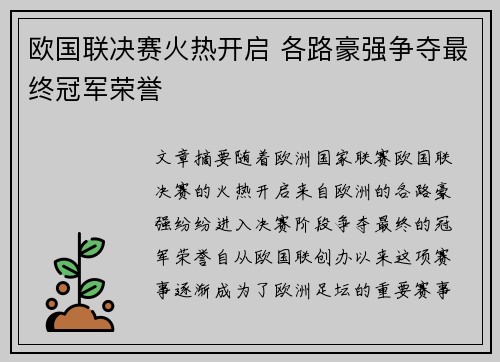 欧国联决赛火热开启 各路豪强争夺最终冠军荣誉

文章摘要随着欧洲国家联赛欧国联决赛的火热开启来自欧洲的各路豪强纷纷进入决赛阶段争夺最终的冠军荣誉自从欧国联创办以来这项赛事逐渐成为了欧洲足坛的重要赛事